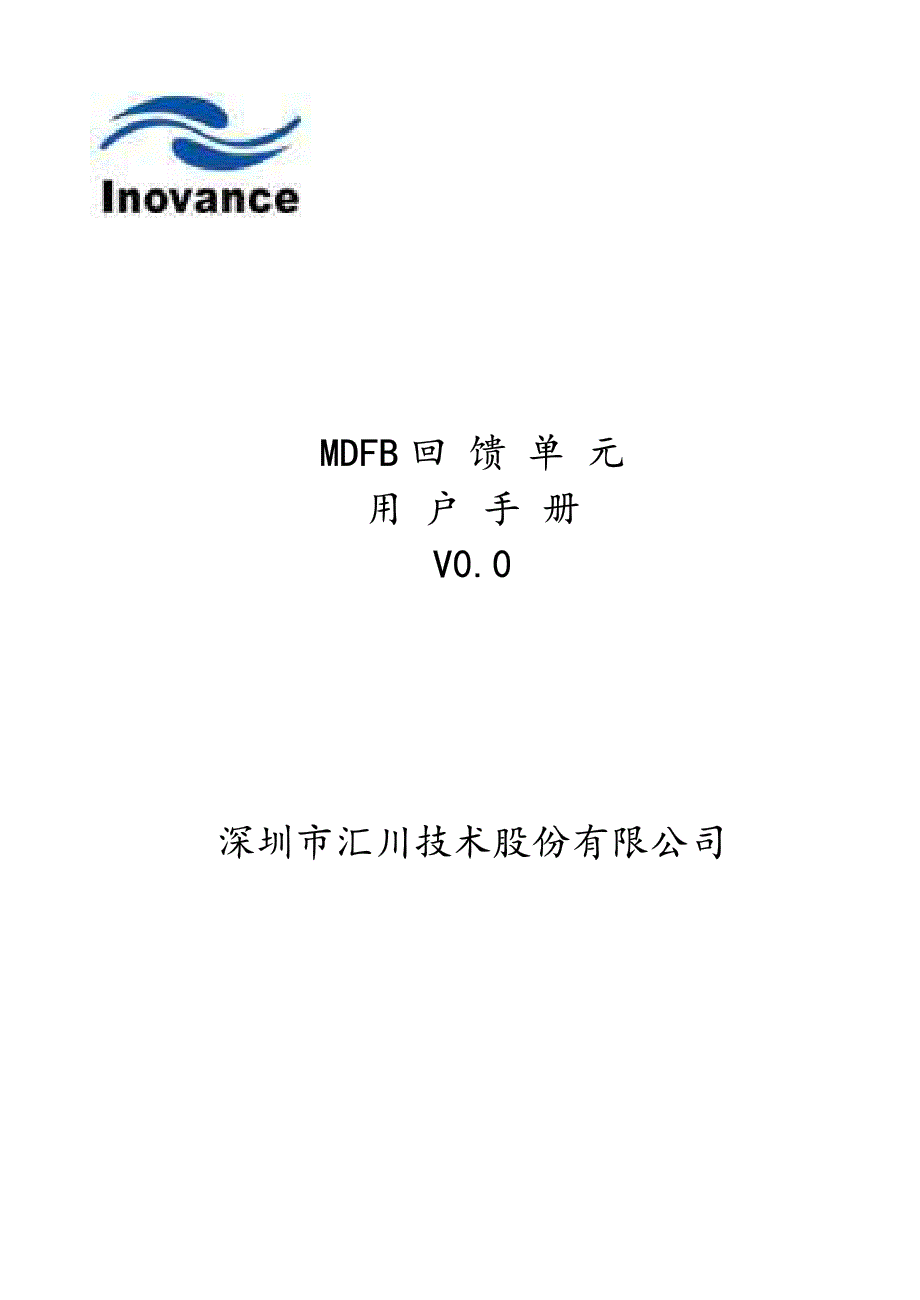 Inovance

MDFB回馈单元
用户手册
V0.0

深圳市汇川技术股份有限公司